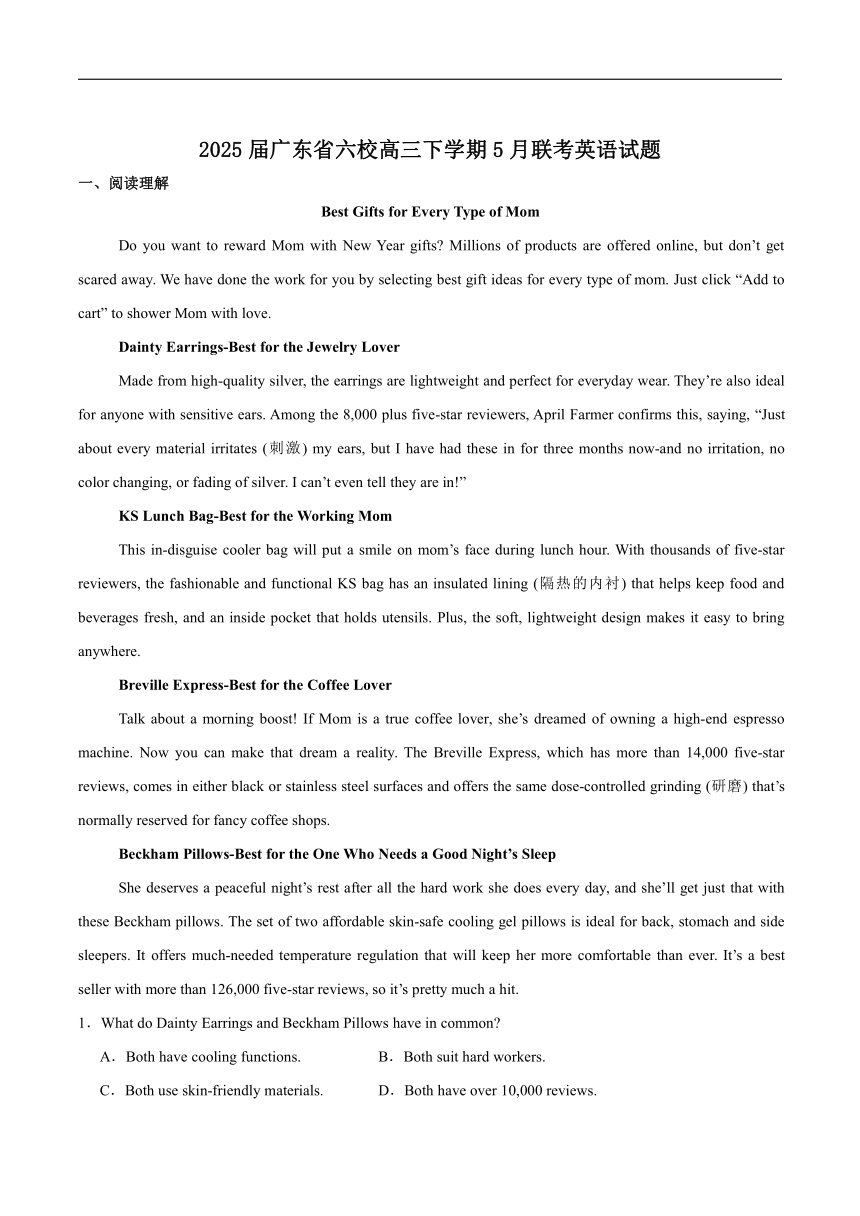 2025届广东省六校高三下学期5月联考英语试题

一、阅读理解

Best Gifts for Every Type of Mom

Do you want to reward Mom with New Year gifts? Millions of products are offered online, but don’t get scared away. We have done the work for you by selecting best gift ideas for every type of mom. Just click “Add to cart” to shower Mom with love.

Dainty Earrings-Best for the Jewelry Lover

Made from high-quality silver, the earrings are lightweight and perfect for everyday wear. They’re also ideal for anyone with sensitive ears. Among the 8,000 plus five-star reviewers, April Farmer confirms this, saying, “Just about every material irritates (刺激) my ears, but I have had these in for three months now-and no irritation, no color changing, or fading of silver. I can’t even tell they are in!”

KS Lunch Bag-Best for the Working Mom

This in-disguise cooler bag will put a smile on mom’s face during lunch hour. With thousands of five-star reviewers, the fashionable and functional KS bag has an insulated lining (隔热的内衬) that helps keep food and beverages fresh, and an inside pocket that holds utensils. Plus, the soft, lightweight design makes it easy to bring anywhere.

Breville Express-Best for the Coffee Lover

Talk about a morning boost! If Mom is a true coffee lover, she’s dreamed of owning a high-end espresso machine. Now you can make that dream a reality. The Breville Express, which has more than 14,000 five-star reviews, comes in either black or stainless steel surfaces and offers the same dose-controlled grinding (研磨) that’s normally reserved for fancy coffee shops.

Beckham Pillows-Best for the One Who Needs a Good Night’s Sleep

She deserves a peaceful night’s rest after all the hard work she does every day, and she’ll get just that with these Beckham pillows. The set of two affordable skin-safe cooling gel pillows is ideal for back, stomach and side sleepers. It offers much-needed temperature regulation that will keep her more comfortable than ever. It’s a best seller with more than 126,000 five-star reviews, so it’s pretty much a hit.

1．What do Dainty Earrings and Beckham Pillows have in common?

A．Both have cooling functions.

B．Both suit hard workers.

C．Both use skin-friendly materials.

D．Both have over 10,000 reviews.